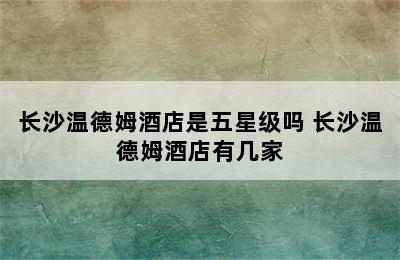 长沙温德姆酒店是五星级吗 长沙温德姆酒店有几家